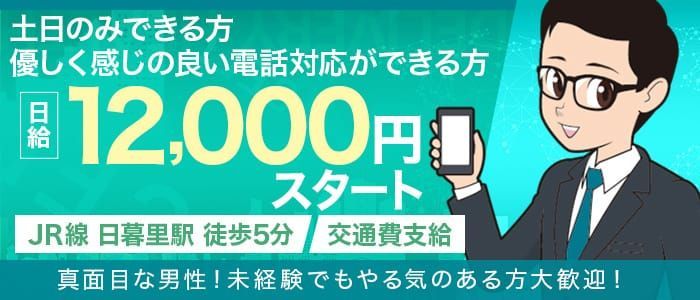 土日のみできる方
優しく感じの良い電話対応ができる方

日給 12,000円 スタート

JR線 日暮里駅 徒歩5分

交通費支給

真面目な男性！未経験でもやる気のある方大歓迎！